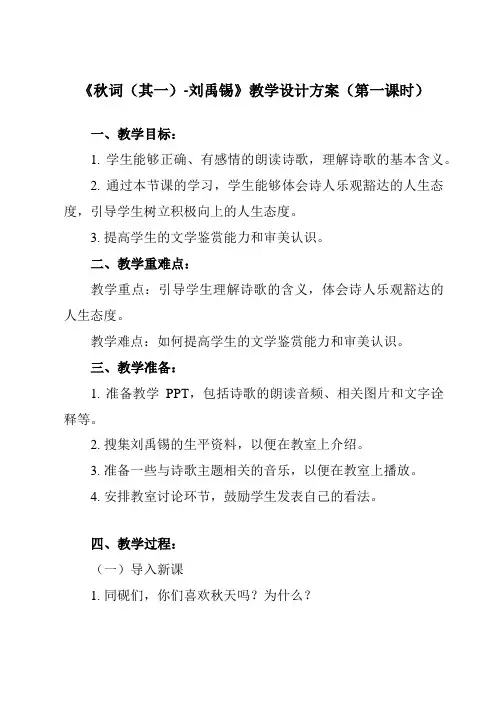 《秋词（其一）-刘禹锡》教学设计方案（第一课时）

一、教学目标：

1. 学生能够正确、有感情的朗读诗歌，理解诗歌的基本含义。

2. 通过本节课的学习，学生能够体会诗人乐观豁达的人生态度，引导学生树立积极向上的人生态度。

3. 提高学生的文学鉴赏能力和审美认识。

二、教学重难点：

教学重点：引导学生理解诗歌的含义，体会诗人乐观豁达的人生态度。

教学难点：如何提高学生的文学鉴赏能力和审美认识。

三、教学准备：

1. 准备教学 PPT，包括诗歌的朗读音频、相关图片和文字诠释等。

2. 搜集刘禹锡的生平资料，以便在教室上介绍。

3. 准备一些与诗歌主题相关的音乐，以便在教室上播放。

4. 安排教室讨论环节，鼓励学生发表自己的看法。

四、教学过程：

（一）导入新课

1. 同砚们，你们喜欢秋天吗？为什么？